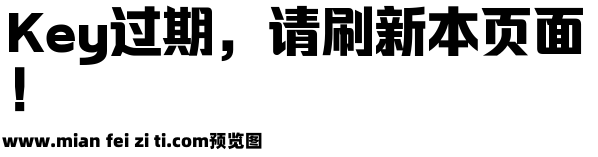 Key过期，请刷新本页面！

www.mian fei zi ti.com预览图